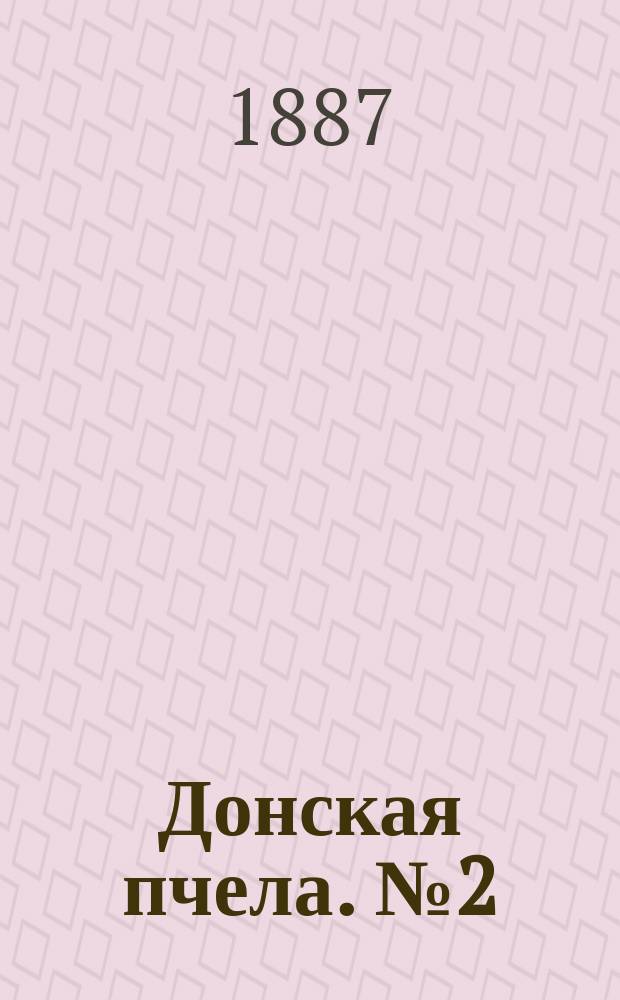 1887

Донская пчела. №2